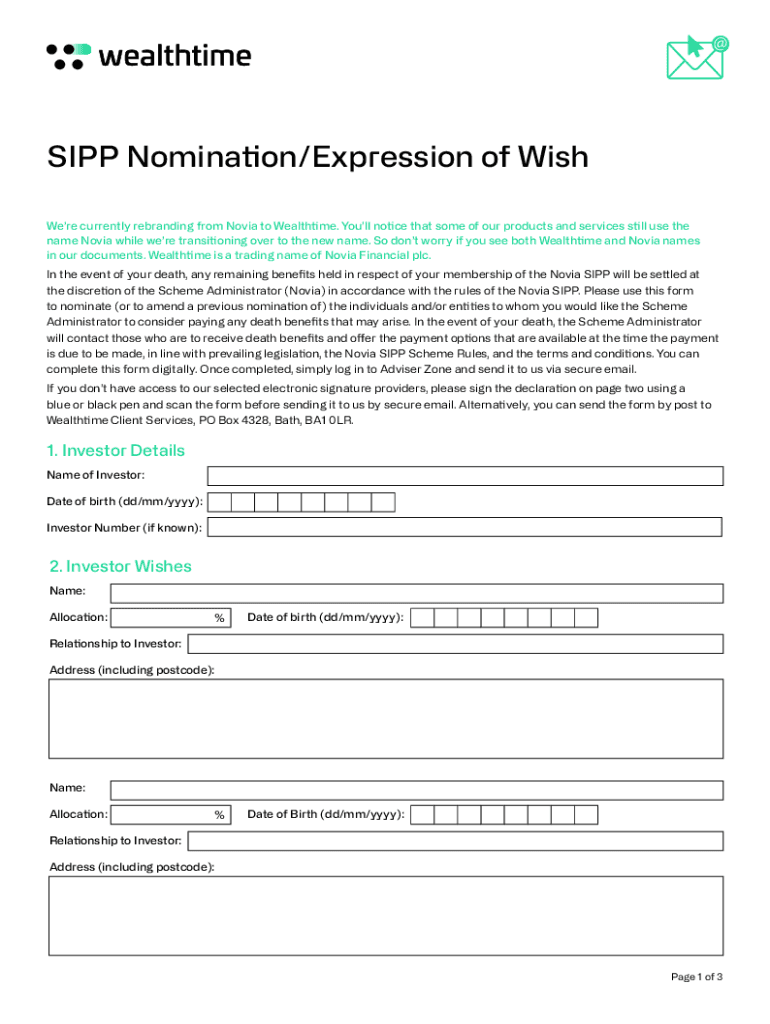 wealthtime

SIPP Nomination/Expression of Wish

We're currently rebranding from Novia to Wealthtime. You'll notice that some of our products and services still use the name Novia while we're transitioning over to the new name. So don't worry if you see both Wealthtime and Novia names in our documents. Wealthtime is a trading name of Novia Financial plc.

In the event of your death, any remaining benefits held in respect of your membership of the Novia SIPP will be settled at the discretion of the Scheme Administrator (Novia) in accordance with the rules of the Novia SIPP. Please use this form to nominate (or to amend a previous nomination of) the individuals and/or entities to whom you would like the Scheme Administrator to consider paying any death benefits that may arise. In the event of your death, the Scheme Administrator will contact those who are to receive death benefits and offer the payment options that are available at the time the payment is due to be made, in line with prevailing legislation, the Novia SIPP Scheme Rules, and the terms and conditions. You can complete this form digitally. Once completed, simply log in to Adviser Zone and send it to us via secure email.

If you don't have access to our selected electronic signature providers, please sign the declaration on page two using a blue or black pen and scan the form before sending it to us by secure email. Alternatively, you can send the form by post to Wealthtime Client Services, PO Box 4328, Bath, BA1 0LR.

1. Investor Details

Name of Investor:

Date of birth (dd/mm/yyyy):

Investor Number (if known):

2. Investor Wishes

Name:

Allocation: %

Date of birth (dd/mm/yyyy):

Relationship to Investor:

Address (including postcode):

Name:

Allocation: %

Date of Birth (dd/mm/yyyy):

Relationship to Investor:

Address (including postcode):

Page 1 of 3